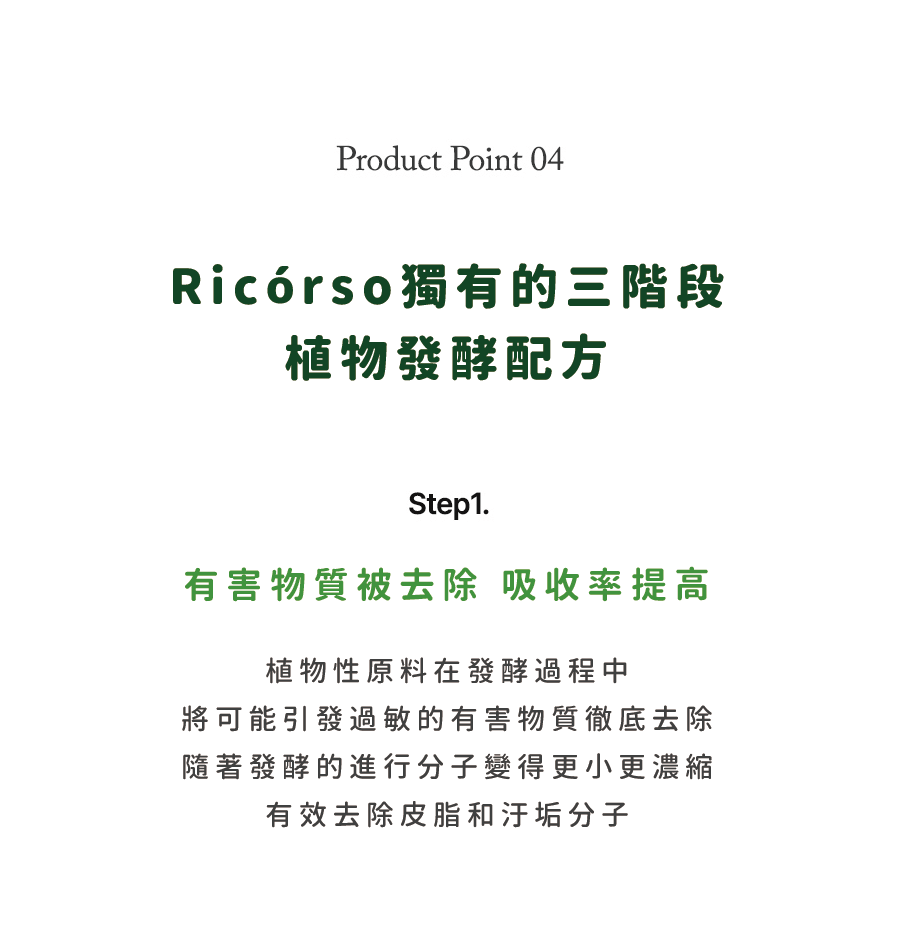 Product Point 04

Ricórso獨有的三階段
植物發酵配方

Step1.

有害物質被去除 吸收率提高

植物性原料在發酵過程中
將可能引發過敏的有害物質徹底去除
隨著發酵的進行分子變得更小更濃縮
有效去除皮脂和汙垢分子